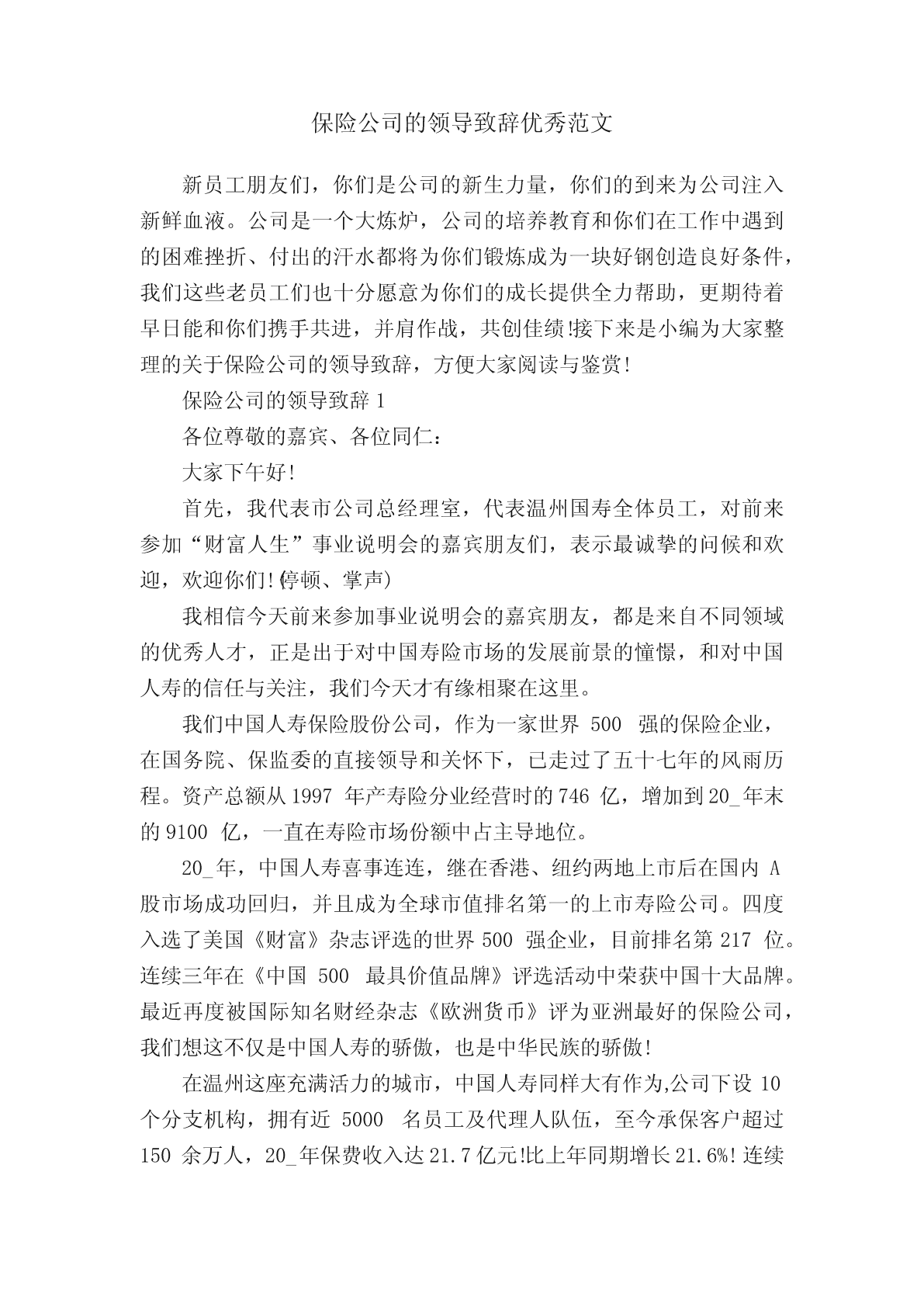 保险公司的领导致辞优秀范文

新员工朋友们，你们是公司的新生力量，你们的到来为公司注入新鲜血液。公司是一个大炼炉，公司的培养教育和你们在工作中遇到的困难挫折、付出的汗水都将为你们锻炼成为一块好钢创造良好条件，我们这些老员工们也十分愿意为你们的成长提供全力帮助，更期待着早日能和你们携手共进，并肩作战，共创佳绩!接下来是小编为大家整理的关于保险公司的领导致辞，方便大家阅读与鉴赏!

保险公司的领导致辞 1

各位尊敬的嘉宾、各位同仁：

大家下午好!

首先，我代表市公司总经理室，代表温州国寿全体员工，对前来参加“财富人生”事业说明会的嘉宾朋友们，表示最诚挚的问候和欢迎，欢迎你们!(停顿、掌声)

我相信今天前来参加事业说明会的嘉宾朋友，都是来自不同领域的优秀人才，正是出于对中国寿险市场的发展前景的憧憬，和对中国人寿的信任与关注，我们今天才有缘相聚在这里。

我们中国人寿保险股份公司，作为一家世界 500 强的保险企业，在国务院、保监委的直接领导和关怀下，已走过了五十七年的风雨历程。资产总额从 1997 年产寿险分业经营时的 746 亿，增加到 20_年末的 9100 亿，一直在寿险市场份额中占主导地位。

20_年，中国人寿喜事连连，继在香港、纽约两地上市后在国内 A 股市场成功回归，并且成为全球市值排名第一的上市寿险公司。四度入选了美国《财富》杂志评选的世界 500 强企业，目前排名第 217 位。连续三年在《中国 500 最具价值品牌》评选活动中荣获中国十大品牌。最近再度被国际知名财经杂志《欧洲货币》评为亚洲最好的保险公司，我们想这不仅是中国人寿的骄傲，也是中华民族的骄傲!

在温州这座充满活力的城市，中国人寿同样大有作为,公司下设 10 个分支机构，拥有近 5000 名员工及代理人队伍，至今承保客户超过 150 余万人，20_年保费收入达 21.7 亿元!比上年同期增长 21.6%! 连续